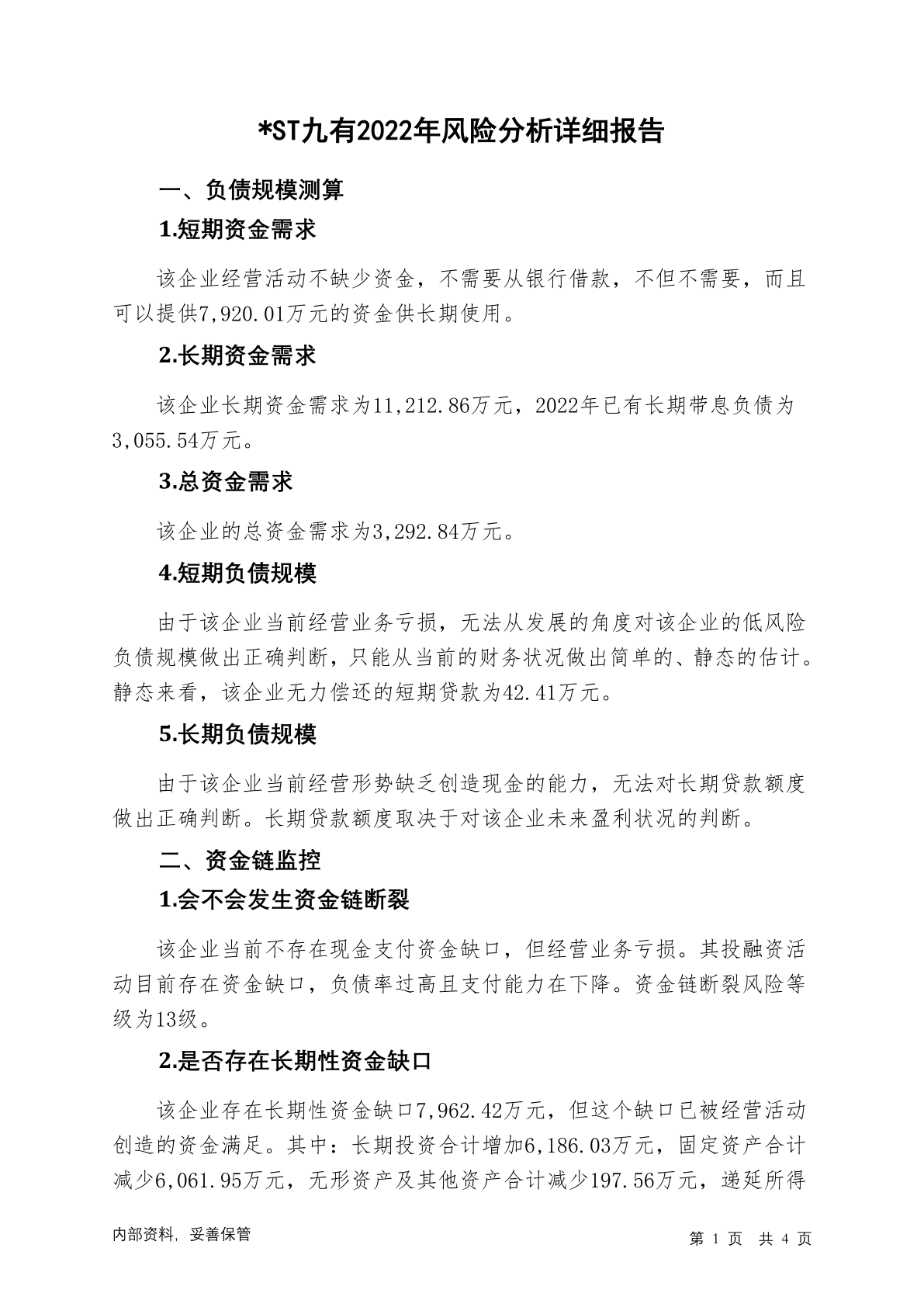 *ST九有2022年风险分析详细报告

一、负债规模测算

1.短期资金需求

该企业经营活动不缺少资金，不需要从银行借款，不但不需要，而且可以提供7,920.01万元的资金供长期使用。

2.长期资金需求

该企业长期资金需求为11,212.86万元，2022年已有长期带息负债为3,055.54万元。

3.总资金需求

该企业的总资金需求为3,292.84万元。

4.短期负债规模

由于该企业当前经营业务亏损，无法从发展的角度对该企业的低风险负债规模做出正确判断，只能从当前的财务状况做出简单的、静态的估计。静态来看，该企业无力偿还的短期贷款为42.41万元。

5.长期负债规模

由于该企业当前经营形势缺乏创造现金的能力，无法对长期贷款额度做出正确判断。长期贷款额度取决于对该企业未来盈利状况的判断。

二、资金链监控

1.会不会发生资金链断裂

该企业当前不存在现金支付资金缺口，但经营业务亏损。其投融资活动目前存在资金缺口，负债率过高且支付能力在下降。资金链断裂风险等级为13级。

2.是否存在长期性资金缺口

该企业存在长期性资金缺口7,962.42万元，但这个缺口已被经营活动创造的资金满足。其中：长期投资合计增加6,186.03万元，固定资产合计减少6,061.95万元，无形资产及其他资产合计减少197.56万元，递延所得

内部资料，妥善保管

第 1 页 共 4 页